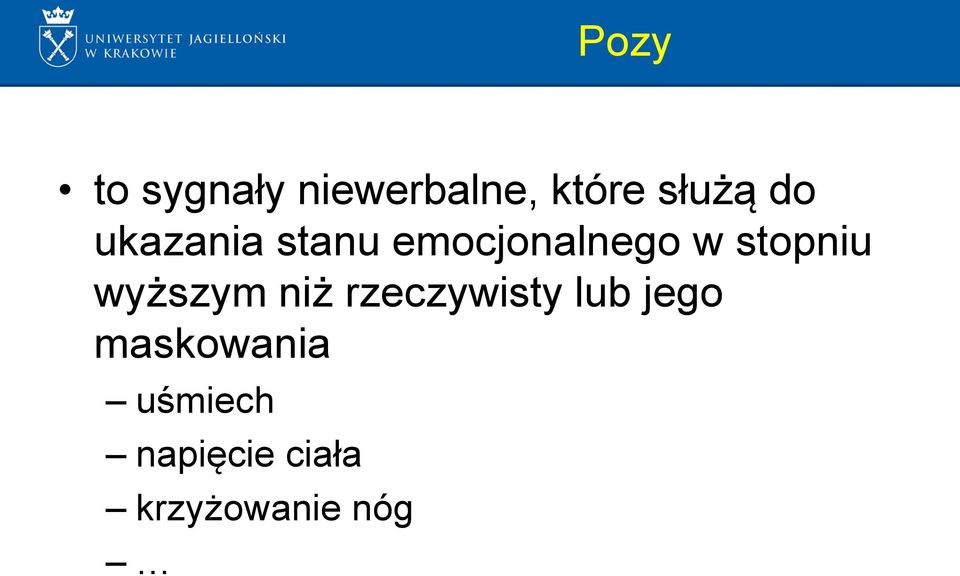 UNIWERSYTET JAGIELLOŃSKI
W KRAKOWIE

Pozy

• to sygnały niewerbalne, które służą do ukazania stanu emocjonalnego w stopniu wyższym niż rzeczywisty lub jego maskowania
– uśmiech
– napięcie ciała
– krzyżowanie nóg
– …